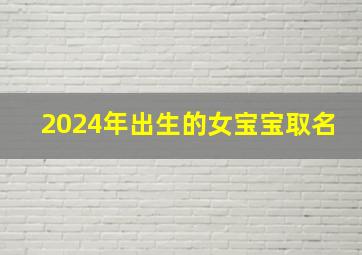 2024年出生的女宝宝取名